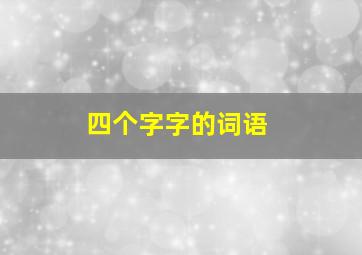 四个字字的词语